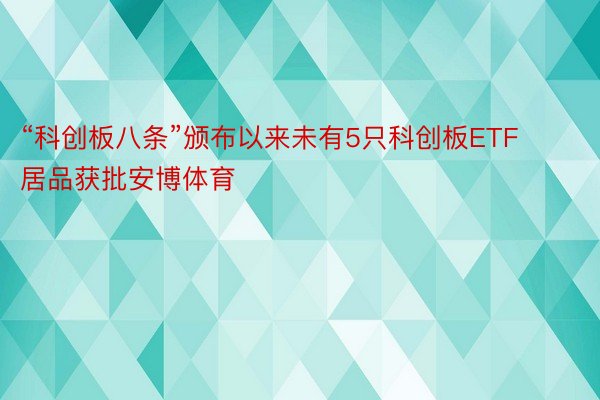 “科创板八条”颁布以来未有5只科创板ETF居品获批安博体育